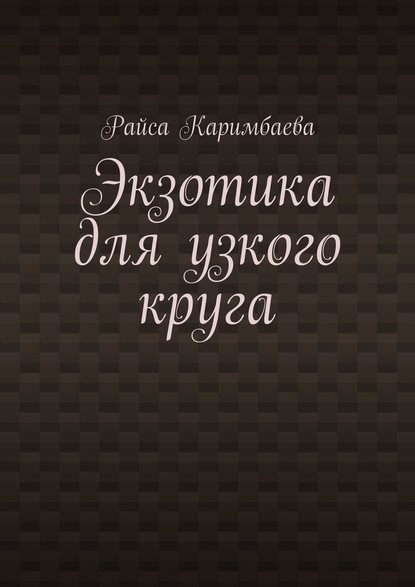 Райса Каримбаева

Экзотика для узкого круга